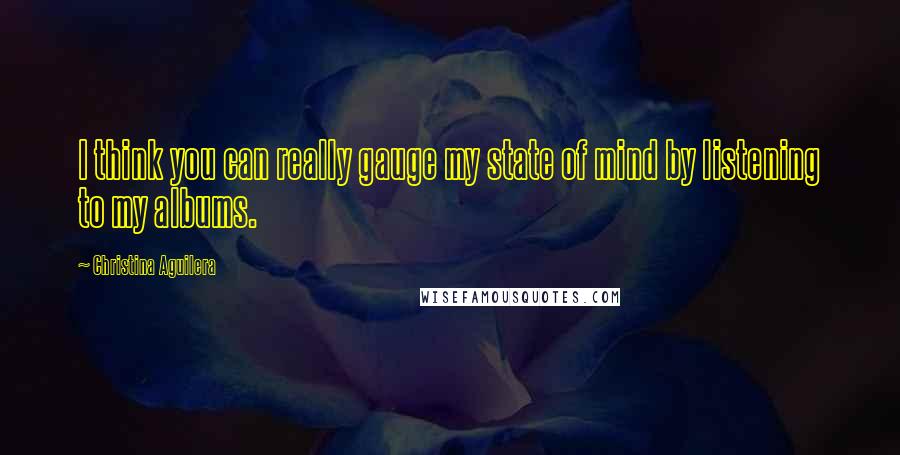 I think you can really gauge my state of mind by listening to my albums.

~ Christina Aguilera

WISEFAMOUSQUOTES.COM